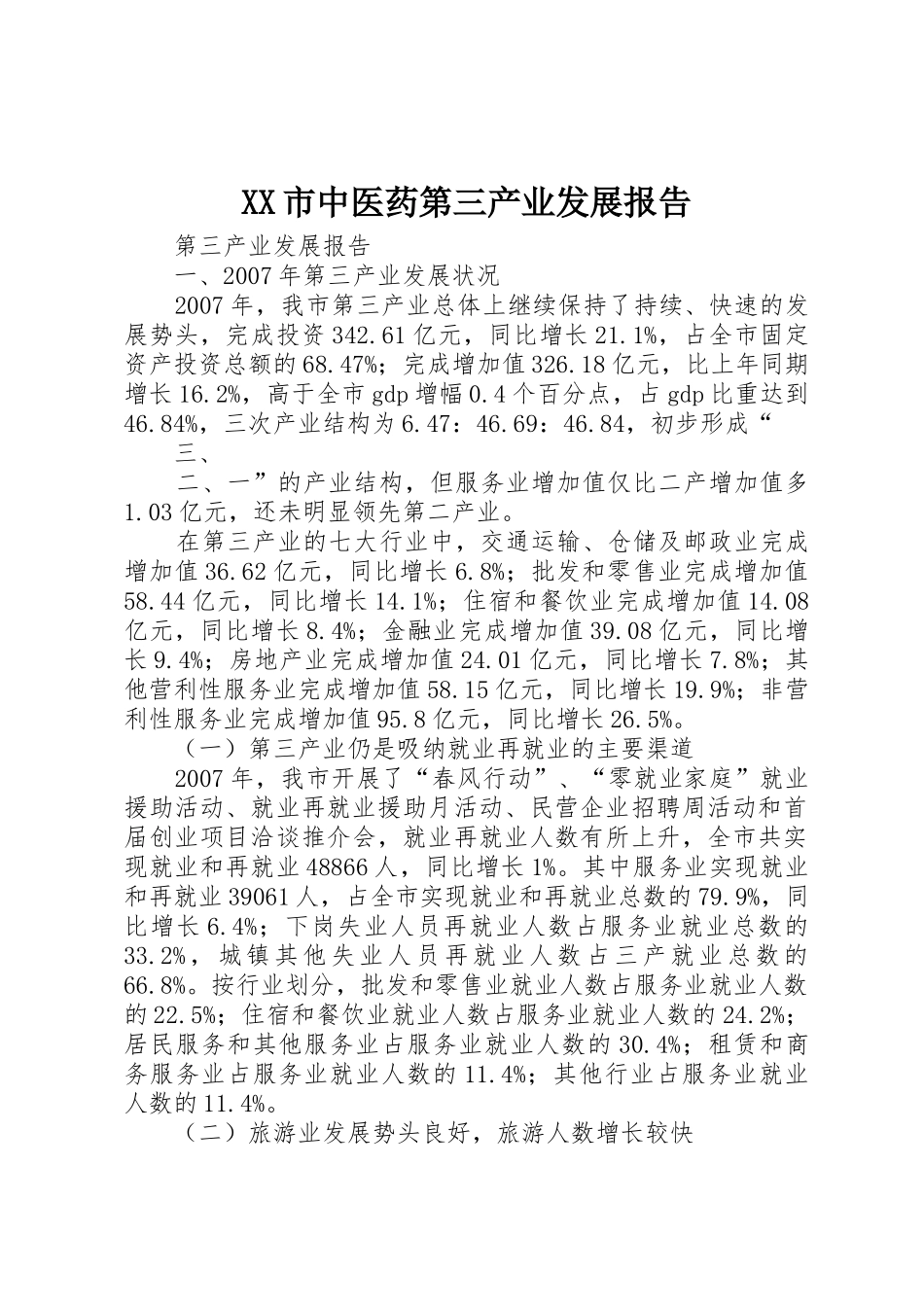 XX市中医药第三产业发展报告

第三产业发展报告

一、2007年第三产业发展状况

2007年，我市第三产业总体上继续保持了持续、快速的发展势头，完成投资342.61亿元，同比增长21.1%，占全市固定资产投资总额的68.47%；完成增加值326.18亿元，比上年同期增长16.2%，高于全市gdp增幅0.4个百分点，占gdp比重达到46.84%，三次产业结构为6.47：46.69：46.84，初步形成“

三、

二、一”的产业结构，但服务业增加值仅比二产增加值多1.03亿元，还未明显领先第二产业。

在第三产业的七大行业中，交通运输、仓储及邮政业完成增加值36.62亿元，同比增长6.8%；批发和零售业完成增加值58.44亿元，同比增长14.1%；住宿和餐饮业完成增加值14.08亿元，同比增长8.4%；金融业完成增加值39.08亿元，同比增长9.4%；房地产业完成增加值24.01亿元，同比增长7.8%；其他营利性服务业完成增加值58.15亿元，同比增长19.9%；非营利性服务业完成增加值95.8亿元，同比增长26.5%。

（一）第三产业仍是吸纳就业再就业的主要渠道

2007年，我市开展了“春风行动”、“零就业家庭”就业援助活动、就业再就业援助月活动、民营企业招聘周活动和首届创业项目洽谈推介会，就业再就业人数有所上升，全市共实现就业和再就业48866人，同比增长1%。其中服务业实现就业和再就业39061人，占全市实现就业和再就业总数的79.9%，同比增长6.4%；下岗失业人员再就业人数占服务业就业总数的33.2%，城镇其他失业人员再就业人数占三产就业总数的66.8%。按行业划分，批发和零售业就业人数占服务业就业人数的22.5%；住宿和餐饮业就业人数占服务业就业人数的24.2%；居民服务和其他服务业占服务业就业人数的30.4%；租赁和商务服务业占服务业就业人数的11.4%；其他行业占服务业就业人数的11.4%。

（二）旅游业发展势头良好，旅游人数增长较快